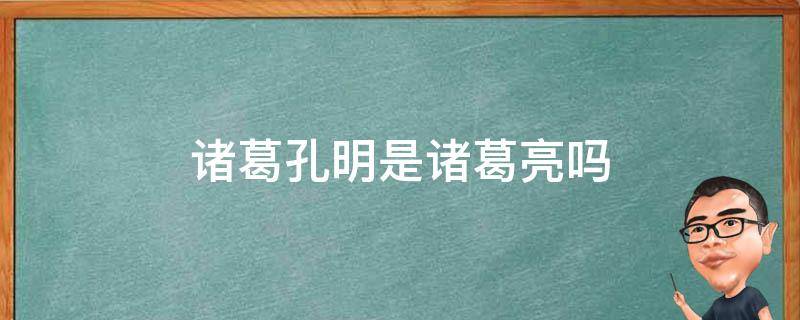 诸葛孔明是诸葛亮吗